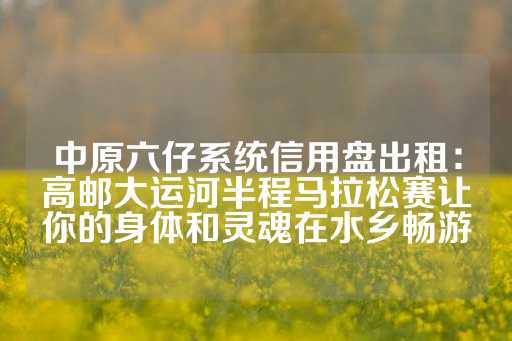 中原六仔系统信用盘出租：高邮大运河半程马拉松赛让你的身体和灵魂在水乡畅游